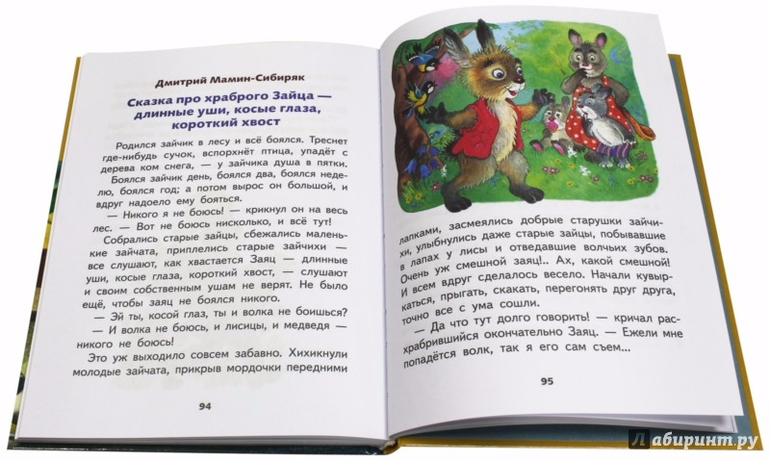 Дмитрий Мамин-Сибиряк

Сказка про храброго Зайца — длинные уши, косые глаза, короткий хвост

Родился зайчик в лесу и всё боялся. Треснет где-нибудь сучок, вспорхнёт птица, упадёт с дерева ком снега, — у зайчика душа в пятки.

Боялся зайчик день, боялся два, боялся неделю, боялся год; а потом вырос он большой, и вдруг надоело ему бояться.

— Никого я не боюсь! — крикнул он на весь лес. — Вот не боюсь нисколько, и всё тут!

Собрались старые зайцы, сбежались маленькие зайчата, приплелись старые зайчихи — все слушают, как хвастается Заяц — длинные уши, косые глаза, короткий хвост, — слушают и своим собственным ушам не верят. Не было ещё, чтобы заяц не боялся никого.

— Эй ты, косой глаз, ты и волка не боишься?

— И волка не боюсь, и лисицы, и медведя — никого не боюсь!

Это уж выходило совсем забавно. Хихикнули молодые зайчата, прикрыв мордочки передними

94

лапками, засмеялись добрые старушки зайчихи, улыбнулись даже старые зайцы, побывавшие в лапах у лисы и отведавшие волчьих зубов. Очень уж смешной заяц!.. Ах, какой смешной! И всем вдруг сделалось весело. Начали кувыркаться, прыгать, скакать, перегонять друг друга, точно все с ума сошли.

— Да что тут долго говорить! — кричал расхрабрившийся окончательно Заяц. — Ежели мне попадётся волк, так я его сам съем...

95

Лабиринт.ру